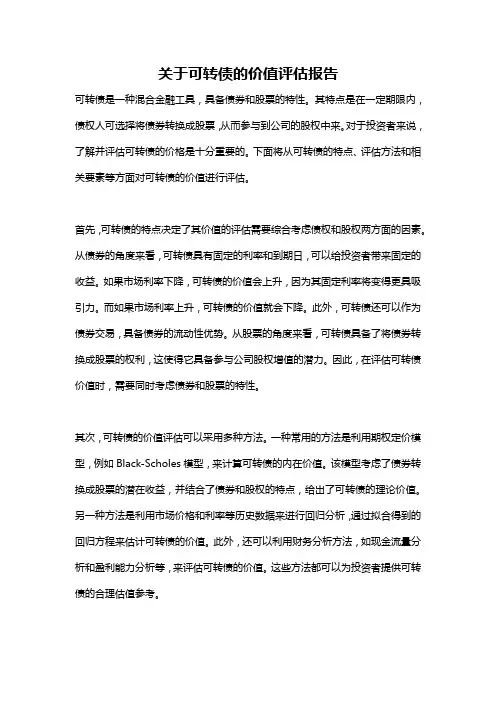 关于可转债的价值评估报告

可转债是一种混合金融工具，具备债券和股票的特性。其特点是在一定期限内，债权人可选择将债券转换成股票，从而参与到公司的股权中来。对于投资者来说，了解并评估可转债的价格是十分重要的。下面将从可转债的特点、评估方法和相关要素等方面对可转债的价值进行评估。

首先，可转债的特点决定了其价值的评估需要综合考虑债权和股权两方面的因素。从债券的角度来看，可转债具有固定的利率和到期日，可以给投资者带来固定的收益。如果市场利率下降，可转债的价值会上升，因为其固定利率将变得更具吸引力。而如果市场利率上升，可转债的价值就会下降。此外，可转债还可以作为债券交易，具备债券的流动性优势。从股票的角度来看，可转债具备了将债券转换成股票的权利，这使得它具备参与公司股权增值的潜力。因此，在评估可转债价值时，需要同时考虑债券和股票的特性。

其次，可转债的价值评估可以采用多种方法。一种常用的方法是利用期权定价模型，例如 Black-Scholes 模型，来计算可转债的内在价值。该模型考虑了债券转换成股票的潜在收益，并结合了债券和股权的特点，给出了可转债的理论价值。另一种方法是利用市场价格和利率等历史数据来进行回归分析，通过拟合得到的回归方程来估计可转债的价值。此外，还可以利用财务分析方法，如现金流量分析和盈利能力分析等，来评估可转债的价值。这些方法都可以为投资者提供可转债的合理估值参考。